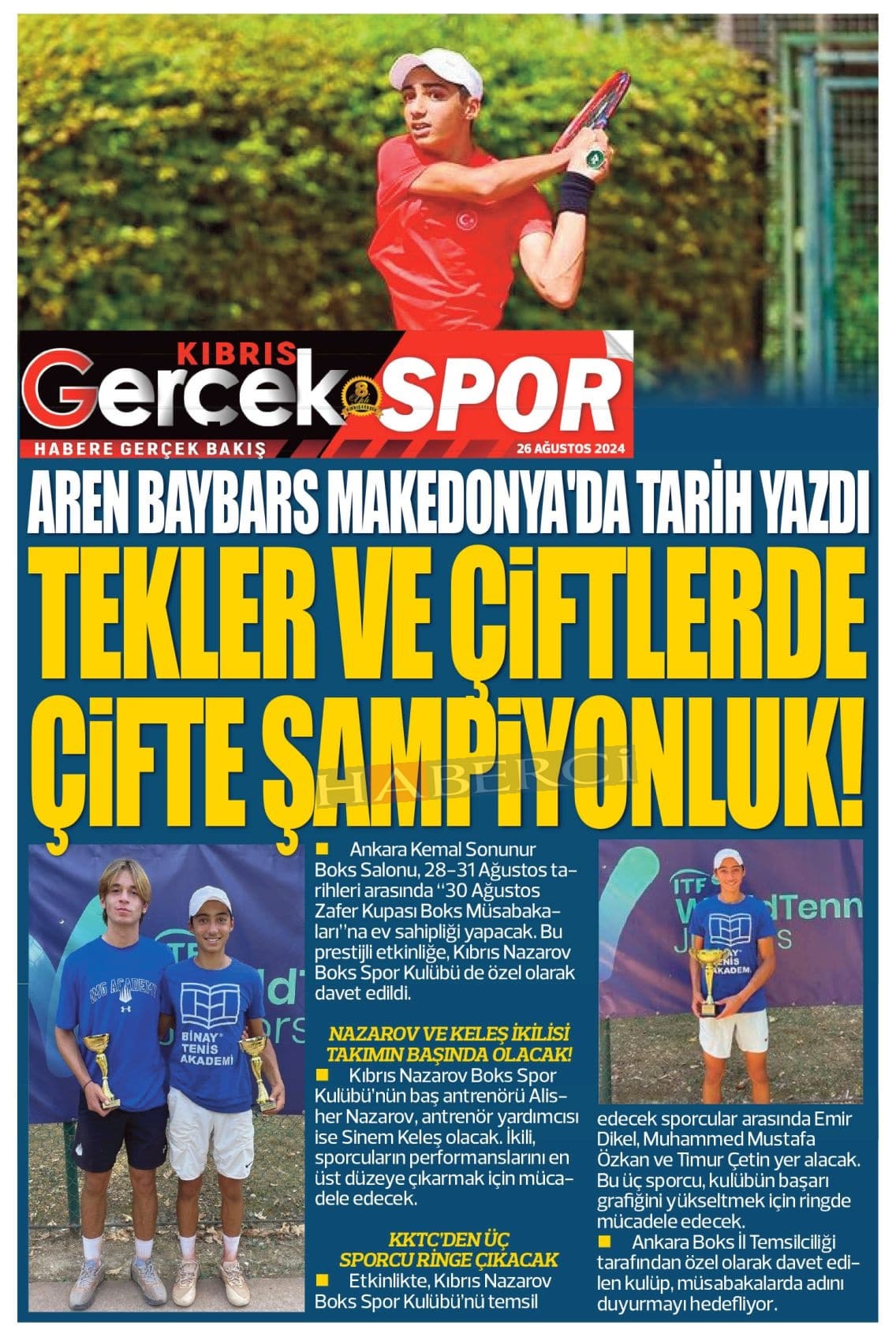 KIBRIS Gerçek SPOR

HABERE GERÇEK BAKIŞ

26 AĞUSTOS 2024

AREN BAYBARS MAKEDONYA'DA TARİH YAZDI

TEKLER VE ÇİFTLERDE ÇİFTE ŞAMPİYONLUK!

■ Ankara Kemal Sonunur Boks Salonu, 28-31 Ağustos tarihleri arasında "30 Ağustos Zafer Kupası Boks Müsabakaları"na ev sahipliği yapacak. Bu prestijli etkinliğe, Kıbrıs Nazarov Boks Spor Kulübü de özel olarak davet edildi.

NAZAROV VE KELEŞ İKİLİSİ TAKIMIN BAŞINDA OLACAK!

■ Kıbrıs Nazarov Boks Spor Kulübü'nün baş antrenörü Alisher Nazarov, antrenör yardımcısı ise Sinem Keleş olacak. İkili, sporcuların performanslarını en üst düzeye çıkarmak için mücadele edecek.

KKTC'DEN ÜÇ SPORCU RİNGE ÇIKACAK

■ Etkinlikte, Kıbrıs Nazarov Boks Spor Kulübü'nü temsil edecek sporcular arasında Emir Dikel, Muhammed Mustafa Özkan ve Timur Çetin yer alacak. Bu üç sporcu, kulübün başarı grafiğini yükseltmek için ringde mücadele edecek.

■ Ankara Boks İl Temsilciliği tarafından özel olarak davet edilen kulüp, müsabakalarda adını duyurmayı hedefliyor.

HABERCİ